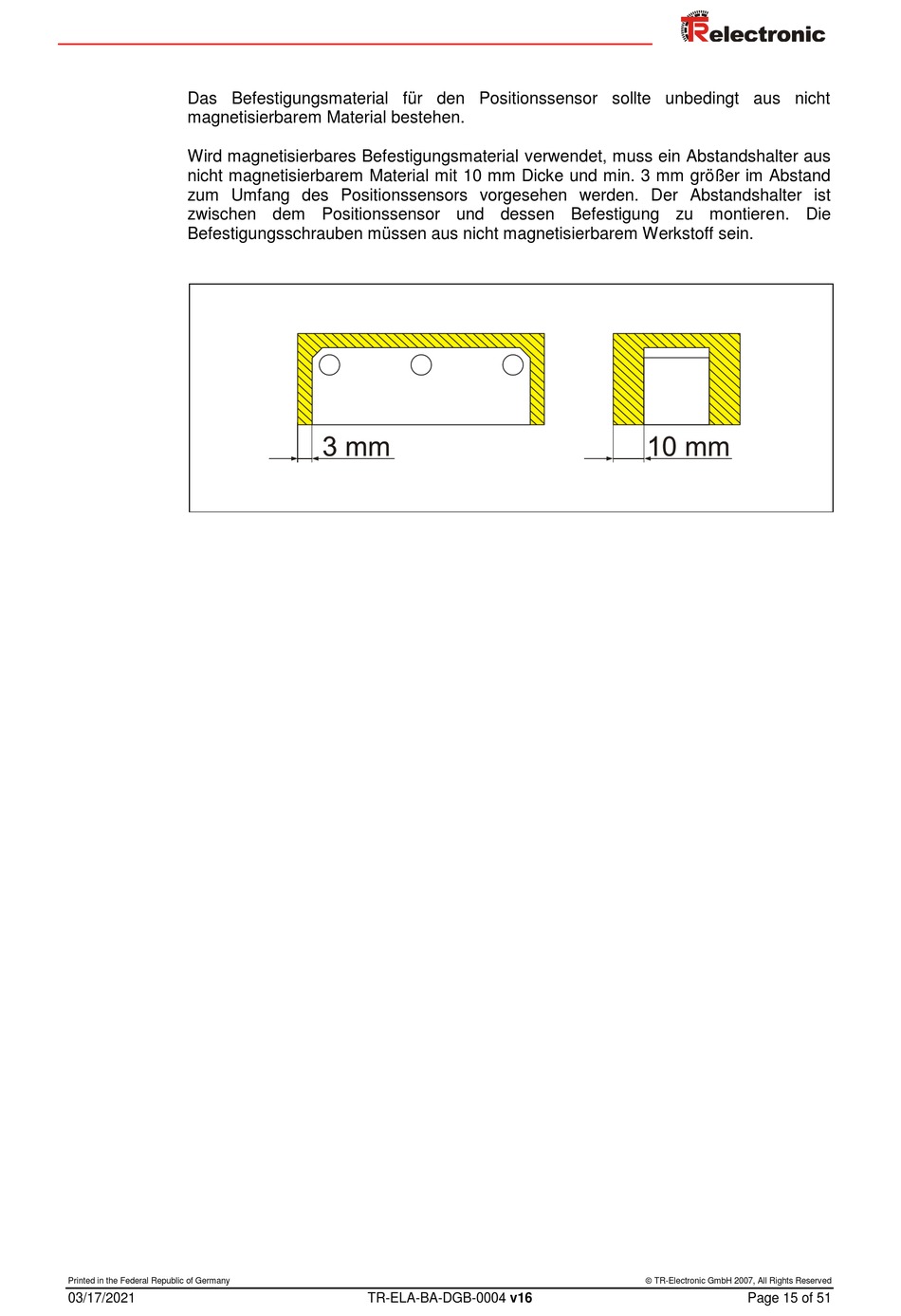 TRelectronic

Das Befestigungsmaterial für den Positionssensor sollte unbedingt aus nicht magnetisierbarem Material bestehen.

Wird magnetisierbares Befestigungsmaterial verwendet, muss ein Abstandshalter aus nicht magnetisierbarem Material mit 10 mm Dicke und min. 3 mm größer im Abstand zum Umfang des Positionssensors vorgesehen werden. Der Abstandshalter ist zwischen dem Positionssensor und dessen Befestigung zu montieren. Die Befestigungsschrauben müssen aus nicht magnetisierbarem Werkstoff sein.

3 mm

10 mm

Printed in the Federal Republic of Germany

© TR-Electronic GmbH 2007, All Rights Reserved

03/17/2021

TR-ELA-BA-DGB-0004 v16

Page 15 of 51